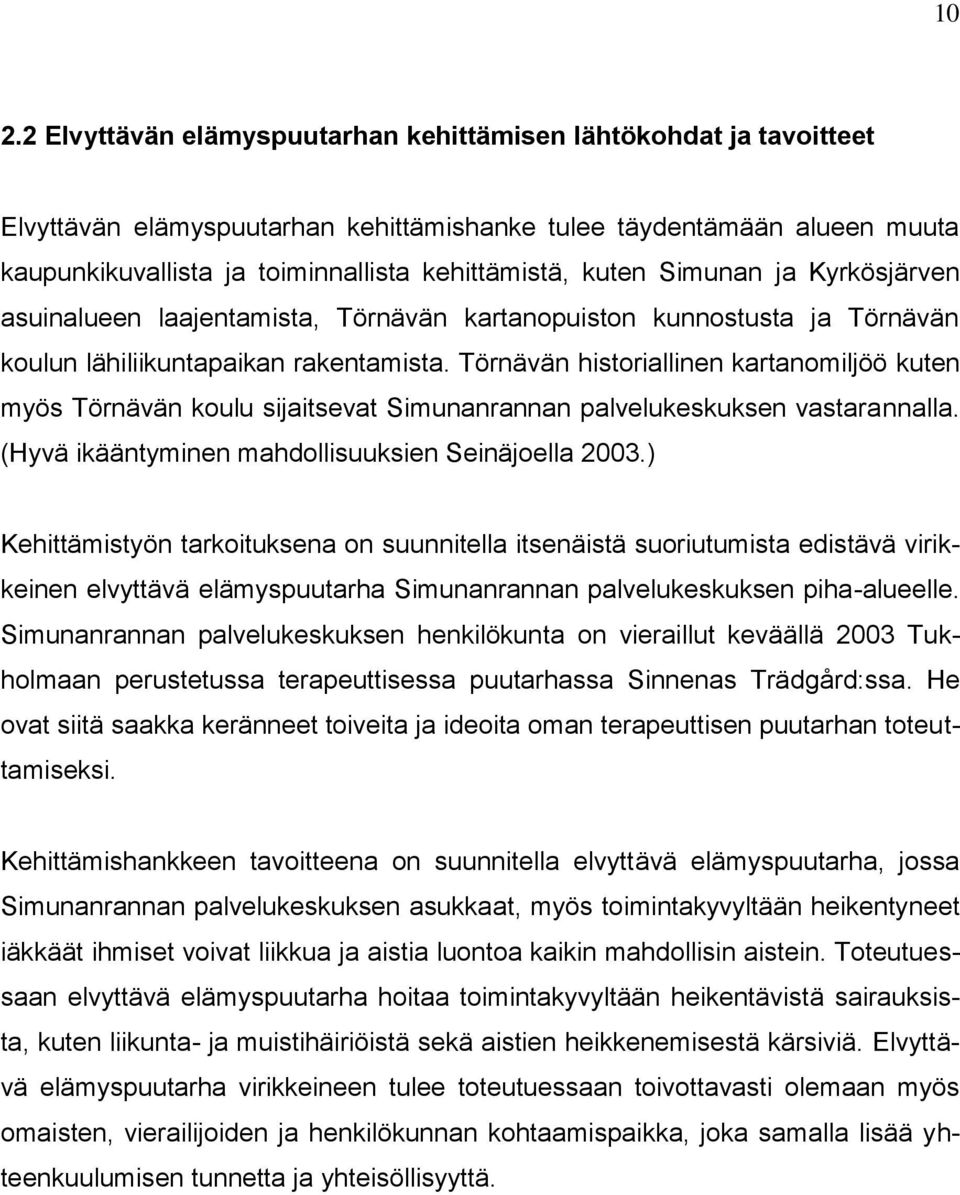 10

2.2 Elvyttävän elämyspuutarhan kehittämisen lähtökohdat ja tavoitteet

Elvyttävän elämyspuutarhan kehittämishanke tulee täydentämään alueen muuta kaupunkikuvallista ja toiminnallista kehittämistä, kuten Simunan ja Kyrkösjärven asuinalueen laajentamista, Törnävän kartanopuiston kunnostusta ja Törnävän koulun lähiliikuntapaikan rakentamista. Törnävän historiallinen kartanomiljöö kuten myös Törnävän koulu sijaitsevat Simunanrannan palvelukeskuksen vastarannalla. (Hyvä ikääntyminen mahdollisuuksien Seinäjoella 2003.)

Kehittämistyön tarkoituksena on suunnitella itsenäistä suoriutumista edistävä virikkeinen elvyttävä elämyspuutarha Simunanrannan palvelukeskuksen piha-alueelle. Simunanrannan palvelukeskuksen henkilökunta on vieraillut keväällä 2003 Tukholmaan perustetussa terapeuttisessa puutarhassa Sinnenas Trädgård:ssa. He ovat siitä saakka keränneet toiveita ja ideoita oman terapeuttisen puutarhan toteuttamiseksi.

Kehittämishankkeen tavoitteena on suunnitella elvyttävä elämyspuutarha, jossa Simunanrannan palvelukeskuksen asukkaat, myös toimintakyvyltään heikentyneet iäkkäät ihmiset voivat liikkua ja aistia luontoa kaikin mahdollisin aistein. Toteutuessaan elvyttävä elämyspuutarha hoitaa toimintakyvyltään heikentävistä sairauksista, kuten liikunta- ja muistihäiriöistä sekä aistien heikkenemisestä kärsiviä. Elvyttävä elämyspuutarha virikkeineen tulee toteutuessaan toivottavasti olemaan myös omaisten, vierailijoiden ja henkilökunnan kohtaamispaikka, joka samalla lisää yhteenkuulumisen tunnetta ja yhteisöllisyyttä.